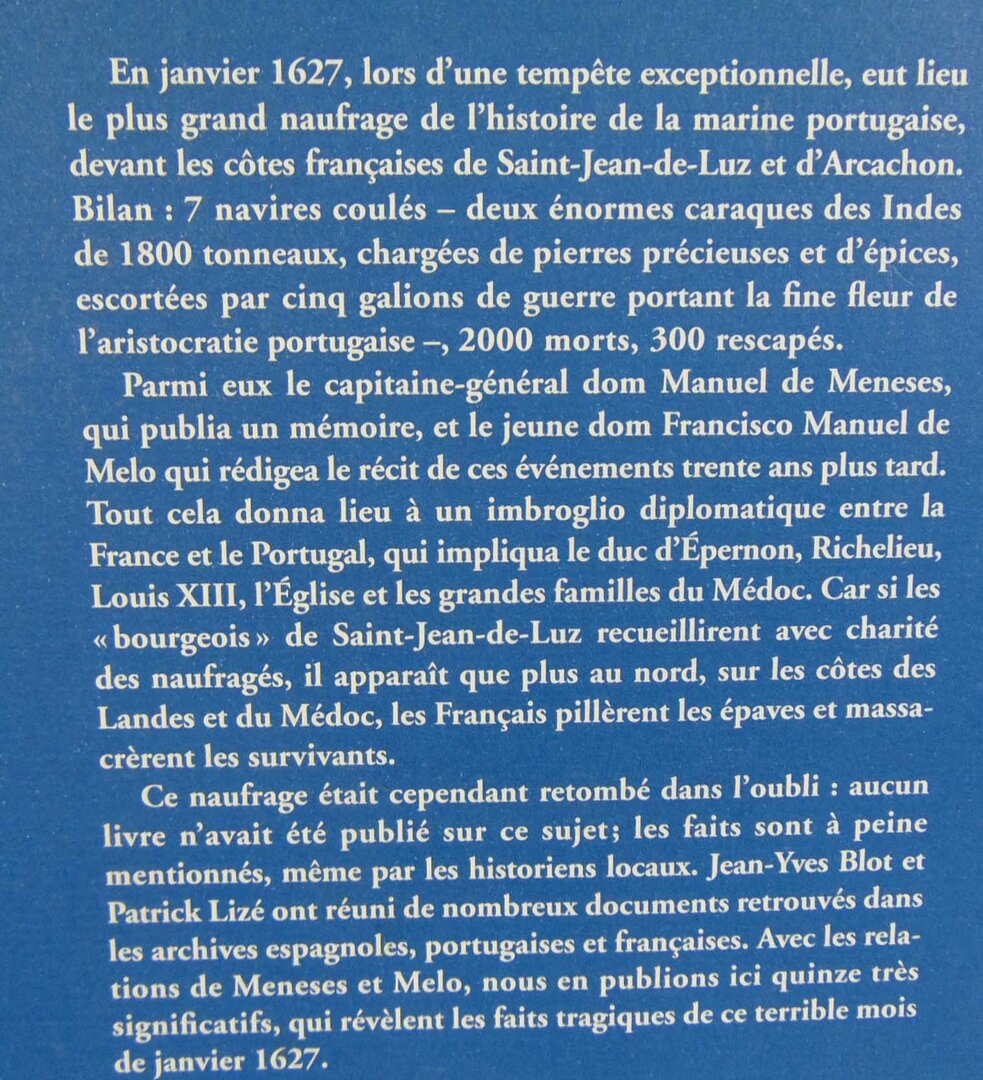 En janvier 1627, lors d'une tempête exceptionnelle, eut lieu le plus grand naufrage de l'histoire de la marine portugaise, devant les côtes françaises de Saint-Jean-de-Luz et d'Arcachon. Bilan : 7 navires coulés – deux énormes caraques des Indes de 1800 tonneaux, chargées de pierres précieuses et d'épices, escortées par cinq galions de guerre portant la fine fleur de l'aristocratie portugaise –, 2000 morts, 300 rescapés.

Parmi eux le capitaine-général dom Manuel de Meneses, qui publia un mémoire, et le jeune dom Francisco Manuel de Melo qui rédigea le récit de ces événements trente ans plus tard. Tout cela donna lieu à un imbroglio diplomatique entre la France et le Portugal, qui impliqua le duc d'Épernon, Richelieu, Louis XIII, l'Église et les grandes familles du Médoc. Car si les « bourgeois » de Saint-Jean-de-Luz recueillirent avec charité des naufragés, il apparaît que plus au nord, sur les côtes des Landes et du Médoc, les Français pillèrent les épaves et massacrèrent les survivants.

Ce naufrage était cependant retombé dans l'oubli : aucun livre n'avait été publié sur ce sujet; les faits sont à peine mentionnés, même par les historiens locaux. Jean-Yves Blot et Patrick Lizé ont réuni de nombreux documents retrouvés dans les archives espagnoles, portugaises et françaises. Avec les relations de Meneses et Melo, nous en publions ici quinze très significatifs, qui révèlent les faits tragiques de ce terrible mois de janvier 1627.